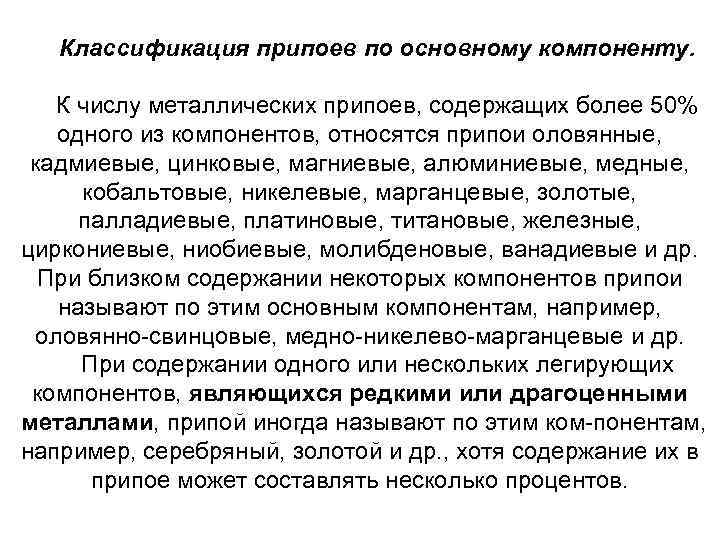 Классификация припоев по основному компоненту.

К числу металлических припоев, содержащих более 50% одного из компонентов, относятся припои оловянные, кадмиевые, цинковые, магниевые, алюминиевые, медные, кобальтовые, никелевые, марганцевые, золотые, палладиевые, платиновые, титановые, железные, циркониевые, ниобиевые, молибденовые, ванадиевые и др. При близком содержании некоторых компонентов припои называют по этим основным компонентам, например, оловянно-свинцовые, медно-никелево-марганцевые и др.

При содержании одного или нескольких легирующих компонентов, являющихся редкими или драгоценными металлами, припой иногда называют по этим ком-понентам, например, серебряный, золотой и др., хотя содержание их в припое может составлять несколько процентов.